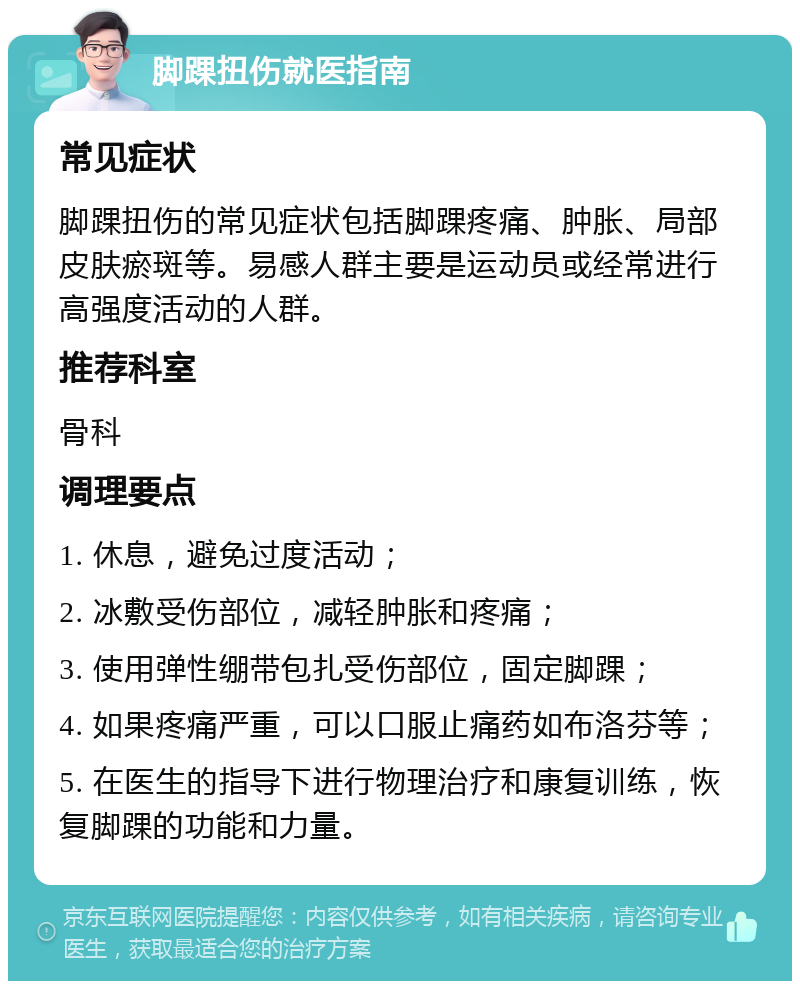 脚踝扭伤就医指南

常见症状

脚踝扭伤的常见症状包括脚踝疼痛、肿胀、局部皮肤瘀斑等。易感人群主要是运动员或经常进行高强度活动的人群。

推荐科室

骨科

调理要点

1. 休息，避免过度活动；

2. 冰敷受伤部位，减轻肿胀和疼痛；

3. 使用弹性绷带包扎受伤部位，固定脚踝；

4. 如果疼痛严重，可以口服止痛药如布洛芬等；

5. 在医生的指导下进行物理治疗和康复训练，恢复脚踝的功能和力量。

京东互联网医院提醒您：内容仅供参考，如有相关疾病，请咨询专业医生，获取最适合您的治疗方案